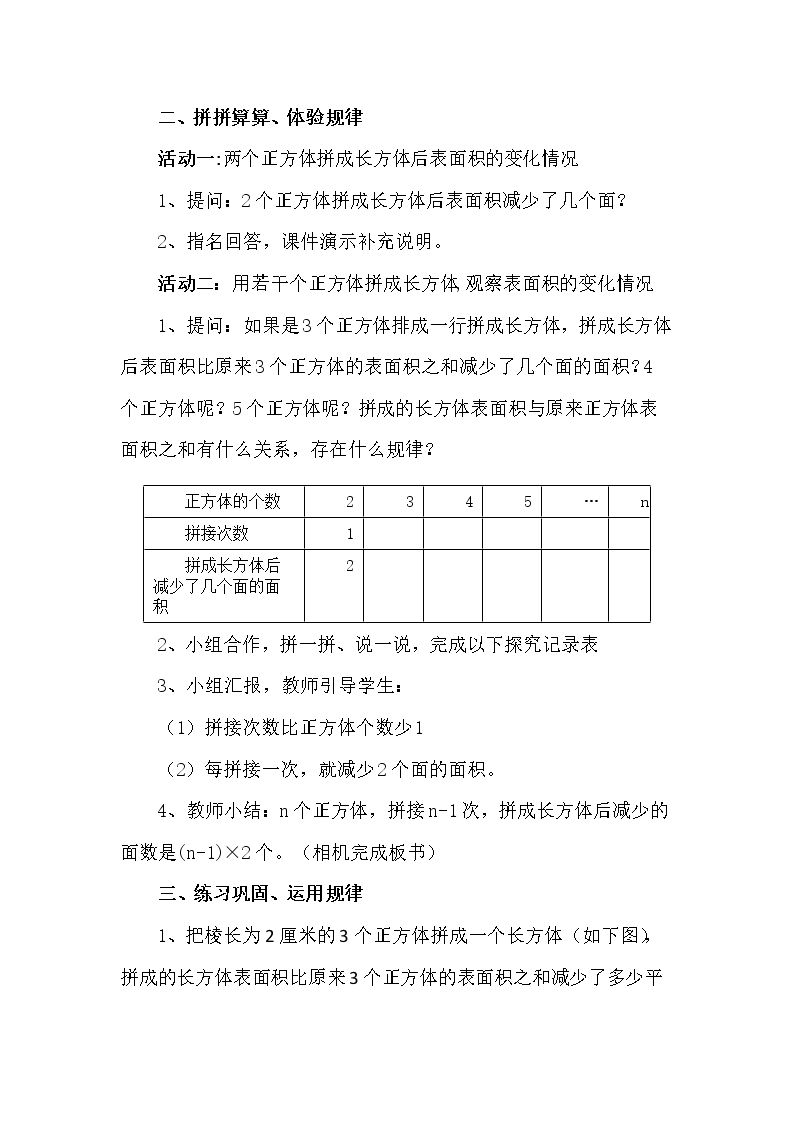 二、拼拼算算、体验规律

活动一:两个正方体拼成长方体后表面积的变化情况

1、提问：2个正方体拼成长方体后表面积减少了几个面？

2、指名回答，课件演示补充说明。

活动二：用若干个正方体拼成长方体 观察表面积的变化情况

1、提问：如果是3个正方体排成一行拼成长方体，拼成长方体后表面积比原来3个正方体的表面积之和减少了几个面的面积？4个正方体呢？5个正方体呢？拼成的长方体表面积与原来正方体表面积之和有什么关系，存在什么规律？

| 正方体的个数 | 2 | 3 | 4 | 5 | … | n |
|---|---|---|---|---|---|---|
| 拼接次数 | 1 |  |  |  |  |  |
| 拼成长方体后减少了几个面的面积 | 2 |  |  |  |  |  |

2、小组合作，拼一拼、说一说，完成以下探究记录表

3、小组汇报，教师引导学生：

（1）拼接次数比正方体个数少1

（2）每拼接一次，就减少2个面的面积。

4、教师小结：n个正方体，拼接n-1次，拼成长方体后减少的面数是(n-1)×2个。（相机完成板书）

三、练习巩固、运用规律

1、把棱长为2厘米的3个正方体拼成一个长方体（如下图），拼成的长方体表面积比原来3个正方体的表面积之和减少了多少平